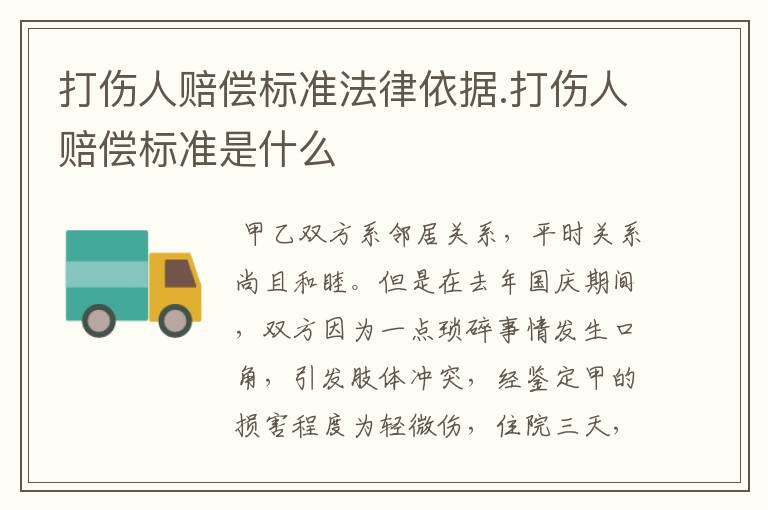 打伤人赔偿标准法律依据.打伤人赔偿标准是什么

甲乙双方系邻居关系，平时关系尚且和睦。但是在去年国庆期间，双方因为一点琐碎事情发生口角，引发肢体冲突，经鉴定甲的损害程度为轻微伤，住院三天，